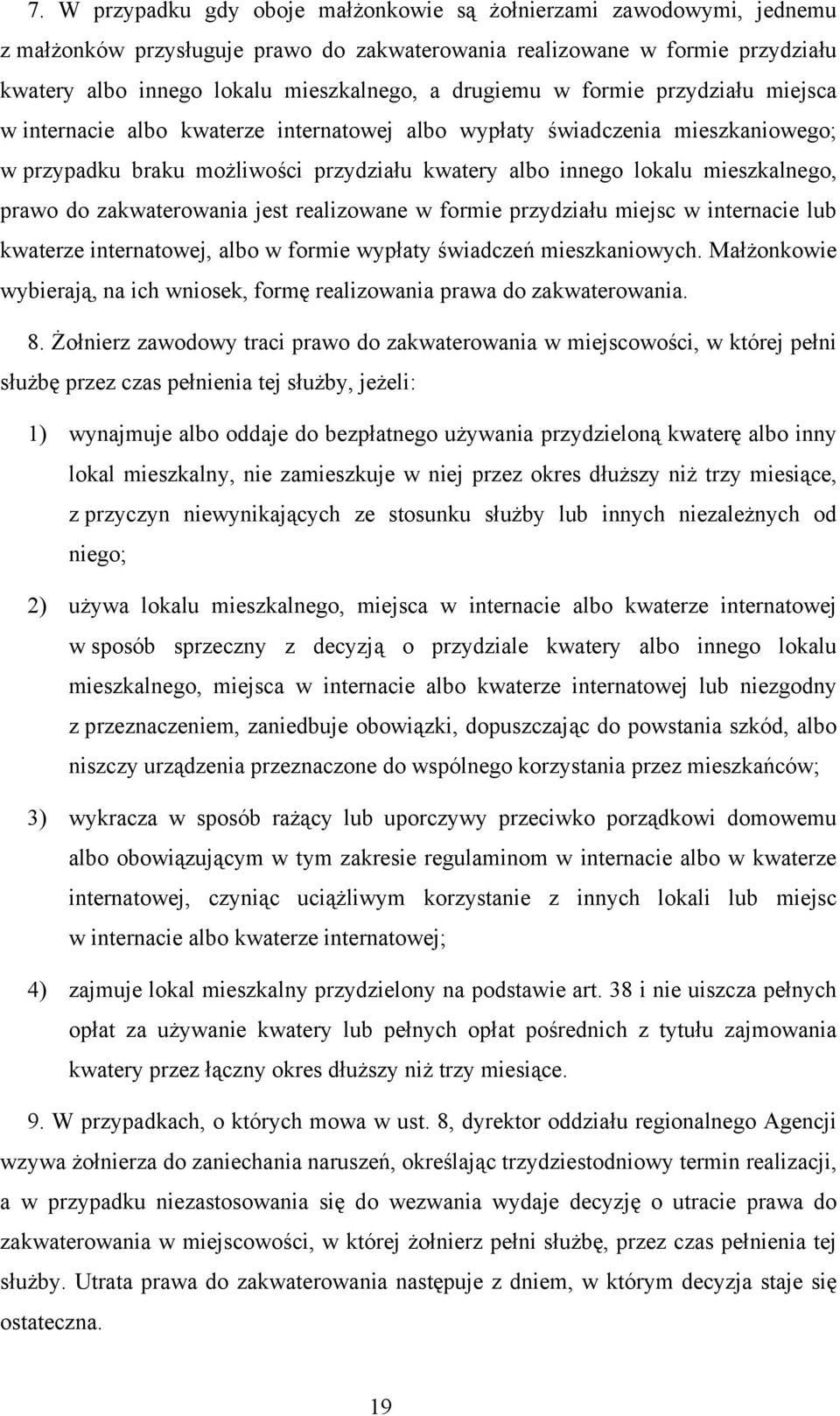 7. W przypadku gdy oboje małżonkowie są żołnierzami zawodowymi, jednemu z małżonków przysługuje prawo do zakwaterowania realizowane w formie przydziału kwatery albo innego lokalu mieszkalnego, a drugiemu w formie przydziału miejsca w internacie albo kwaterze internatowej albo wypłaty świadczenia mieszkaniowego; w przypadku braku możliwości przydziału kwatery albo innego lokalu mieszkalnego, prawo do zakwaterowania jest realizowane w formie przydziału miejsc w internacie lub kwaterze internatowej, albo w formie wypłaty świadczeń mieszkaniowych. Małżonkowie wybierają, na ich wniosek, formę realizowania prawa do zakwaterowania.

8. Żołnierz zawodowy traci prawo do zakwaterowania w miejscowości, w której pełni służbę przez czas pełnienia tej służby, jeżeli:

1) wynajmuje albo oddaje do bezpłatnego używania przydzieloną kwaterę albo inny lokal mieszkalny, nie zamieszkuje w niej przez okres dłuższy niż trzy miesiące, z przyczyn niewynikających ze stosunku służby lub innych niezależnych od niego;

2) używa lokalu mieszkalnego, miejsca w internacie albo kwaterze internatowej w sposób sprzeczny z decyzją o przydziale kwatery albo innego lokalu mieszkalnego, miejsca w internacie albo kwaterze internatowej lub niezgodny z przeznaczeniem, zaniedbuje obowiązki, dopuszczając do powstania szkód, albo niszczy urządzenia przeznaczone do wspólnego korzystania przez mieszkańców;

3) wykracza w sposób rażący lub uporczywy przeciwko porządkowi domowemu albo obowiązującym w tym zakresie regulaminom w internacie albo w kwaterze internatowej, czyniąc uciążliwym korzystanie z innych lokali lub miejsc w internacie albo kwaterze internatowej;

4) zajmuje lokal mieszkalny przydzielony na podstawie art. 38 i nie uiszcza pełnych opłat za używanie kwatery lub pełnych opłat pośrednich z tytułu zajmowania kwatery przez łączny okres dłuższy niż trzy miesiące.

9. W przypadkach, o których mowa w ust. 8, dyrektor oddziału regionalnego Agencji wzywa żołnierza do zaniechania naruszeń, określając trzydziestodniowy termin realizacji, a w przypadku niezastosowania się do wezwania wydaje decyzję o utracie prawa do zakwaterowania w miejscowości, w której żołnierz pełni służbę, przez czas pełnienia tej służby. Utrata prawa do zakwaterowania następuje z dniem, w którym decyzja staje się ostateczna.

19